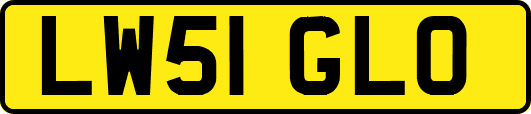 LW51 GLO